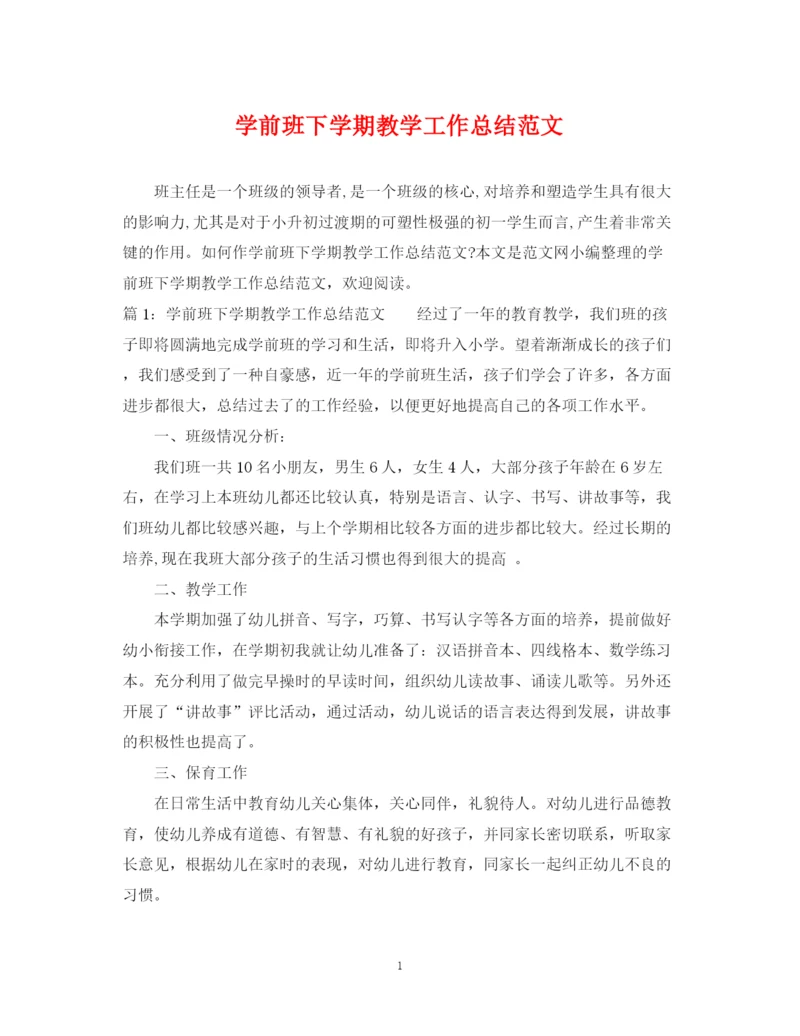 学前班下学期教学工作总结范文

班主任是一个班级的领导者,是一个班级的核心,对培养和塑造学生具有很大的影响力,尤其是对于小升初过渡期的可塑性极强的初一学生而言,产生着非常关键的作用。如何作学前班下学期教学工作总结范文?本文是范文网小编整理的学前班下学期教学工作总结范文，欢迎阅读。

篇1：学前班下学期教学工作总结范文　　经过了一年的教育教学，我们班的孩子即将圆满地完成学前班的学习和生活，即将升入小学。望着渐渐成长的孩子们，我们感受到了一种自豪感，近一年的学前班生活，孩子们学会了许多，各方面进步都很大，总结过去了的工作经验，以便更好地提高自己的各项工作水平。

一、班级情况分析：

我们班一共10名小朋友，男生6人，女生4人，大部分孩子年龄在6岁左右，在学习上本班幼儿都还比较认真，特别是语言、认字、书写、讲故事等，我们班幼儿都比较感兴趣，与上个学期相比较各方面的进步都比较大。经过长期的培养,现在我班大部分孩子的生活习惯也得到很大的提高 。

二、教学工作

本学期加强了幼儿拼音、写字，巧算、书写认字等各方面的培养，提前做好幼小衔接工作，在学期初我就让幼儿准备了：汉语拼音本、四线格本、数学练习本。充分利用了做完早操时的早读时间，组织幼儿读故事、诵读儿歌等。另外还开展了“讲故事”评比活动，通过活动，幼儿说话的语言表达得到发展，讲故事的积极性也提高了。

三、保育工作

在日常生活中教育幼儿关心集体，关心同伴，礼貌待人。对幼儿进行品德教育，使幼儿养成有道德、有智慧、有礼貌的好孩子，并同家长密切联系，听取家长意见，根据幼儿在家时的表现，对幼儿进行教育，同家长一起纠正幼儿不良的习惯。

1